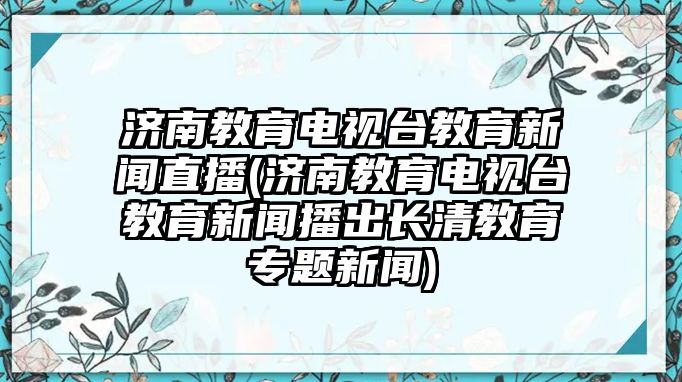 济南教育电视台教育新闻直播(济南教育电视台教育新闻播出长清教育专题新闻)